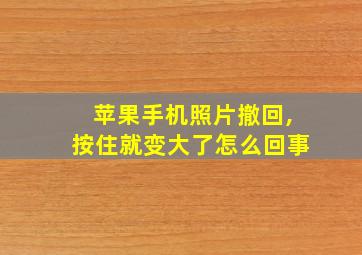 苹果手机照片撤回，
按住就变大了怎么回事